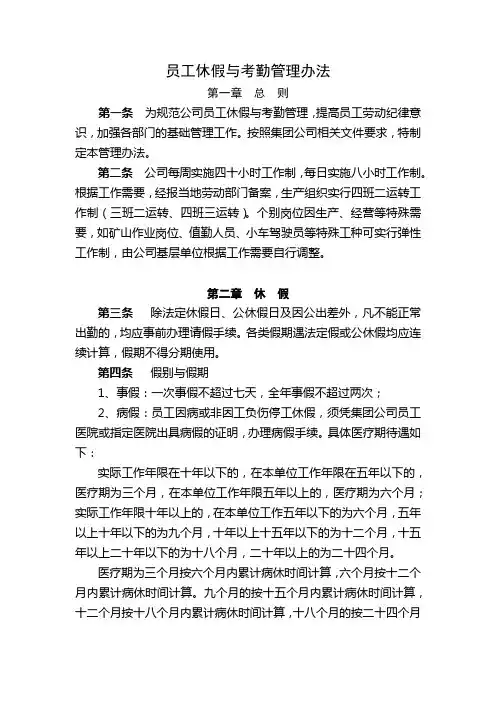 员工休假与考勤管理办法

第一章　总　则

第一条　为规范公司员工休假与考勤管理，提高员工劳动纪律意识，加强各部门的基础管理工作。按照集团公司相关文件要求，特制定本管理办法。

第二条　公司每周实施四十小时工作制，每日实施八小时工作制。根据工作需要，经报当地劳动部门备案，生产组织实行四班二运转工作制（三班二运转、四班三运转）。个别岗位因生产、经营等特殊需要，如矿山作业岗位、值勤人员、小车驾驶员等特殊工种可实行弹性工作制，由公司基层单位根据工作需要自行调整。

第二章　休　假

第三条　除法定休假日、公休假日及因公出差外，凡不能正常出勤的，均应事前办理请假手续。各类假期遇法定假或公休假均应连续计算，假期不得分期使用。

第四条　假别与假期

1、事假：一次事假不超过七天，全年事假不超过两次；

2、病假：员工因病或非因工负伤停工休假，须凭集团公司员工医院或指定医院出具病假的证明，办理病假手续。具体医疗期待遇如下：

实际工作年限在十年以下的，在本单位工作年限在五年以下的，医疗期为三个月，在本单位工作年限五年以上的，医疗期为六个月；实际工作年限十年以上的，在本单位工作五年以下的为六个月，五年以上十年以下的为九个月，十年以上十五年以下的为十二个月，十五年以上二十年以下的为十八个月，二十年以上的为二十四个月。

医疗期为三个月按六个月内累计病休时间计算，六个月按十二个月内累计病休时间计算。九个月的按十五个月内累计病休时间计算，十二个月按十八个月内累计病休时间计算，十八个月的按二十四个月